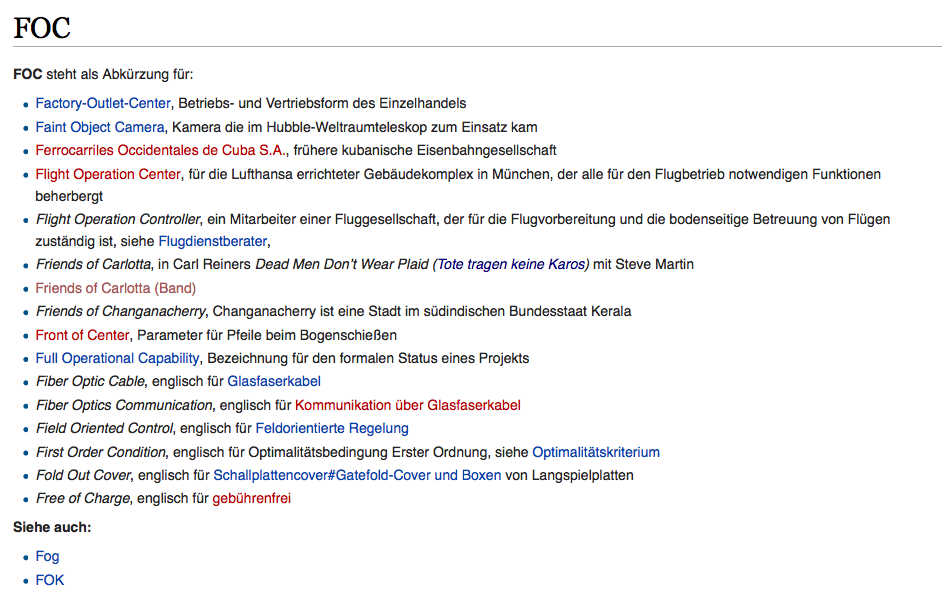 FOC

FOC steht als Abkürzung für:

- Factory-Outlet-Center, Betriebs- und Vertriebsform des Einzelhandels
- Faint Object Camera, Kamera die im Hubble-Weltraumteleskop zum Einsatz kam
- Ferrocarriles Occidentales de Cuba S.A., frühere kubanische Eisenbahngesellschaft
- Flight Operation Center, für die Lufthansa errichteter Gebäudekomplex in München, der alle für den Flugbetrieb notwendigen Funktionen beherbergt
- Flight Operation Controller, ein Mitarbeiter einer Fluggesellschaft, der für die Flugvorbereitung und die bodenseitige Betreuung von Flügen zuständig ist, siehe Flugdienstberater,
- Friends of Carlotta, in Carl Reiners Dead Men Don't Wear Plaid (Tote tragen keine Karos) mit Steve Martin
- Friends of Carlotta (Band)
- Friends of Changanacherry, Changanacherry ist eine Stadt im südindischen Bundesstaat Kerala
- Front of Center, Parameter für Pfeile beim Bogenschießen
- Full Operational Capability, Bezeichnung für den formalen Status eines Projekts
- Fiber Optic Cable, englisch für Glasfaserkabel
- Fiber Optics Communication, englisch für Kommunikation über Glasfaserkabel
- Field Oriented Control, englisch für Feldorientierte Regelung
- First Order Condition, englisch für Optimalitätsbedingung Erster Ordnung, siehe Optimalitätskriterium
- Fold Out Cover, englisch für Schallplattencover#Gatefold-Cover und Boxen von Langspielplatten
- Free of Charge, englisch für gebührenfrei

Siehe auch:

- Fog
- FOK